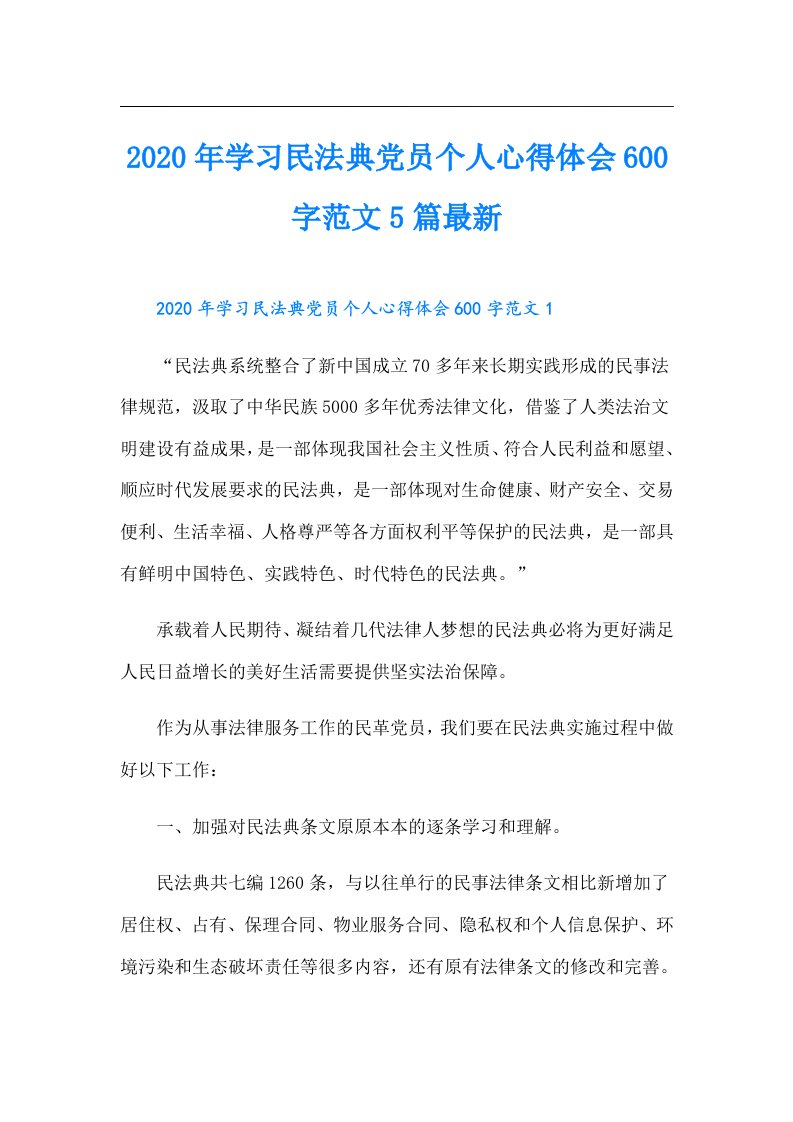 2020年学习民法典党员个人心得体会600字范文5篇最新

2020年学习民法典党员个人心得体会600字范文1

“民法典系统整合了新中国成立70多年来长期实践形成的民事法律规范，汲取了中华民族5000多年优秀法律文化，借鉴了人类法治文明建设有益成果，是一部体现我国社会主义性质、符合人民利益和愿望、顺应时代发展要求的民法典，是一部体现对生命健康、财产安全、交易便利、生活幸福、人格尊严等各方面权利平等保护的民法典，是一部具有鲜明中国特色、实践特色、时代特色的民法典。”

承载着人民期待、凝结着几代法律人梦想的民法典必将为更好满足人民日益增长的美好生活需要提供坚实法治保障。

作为从事法律服务工作的民革党员，我们要在民法典实施过程中做好以下工作：

一、加强对民法典条文原原本本的逐条学习和理解。

民法典共七编1260条，与以往单行的民事法律条文相比新增加了居住权、占有、保理合同、物业服务合同、隐私权和个人信息保护、环境污染和生态破坏责任等很多内容，还有原有法律条文的修改和完善。